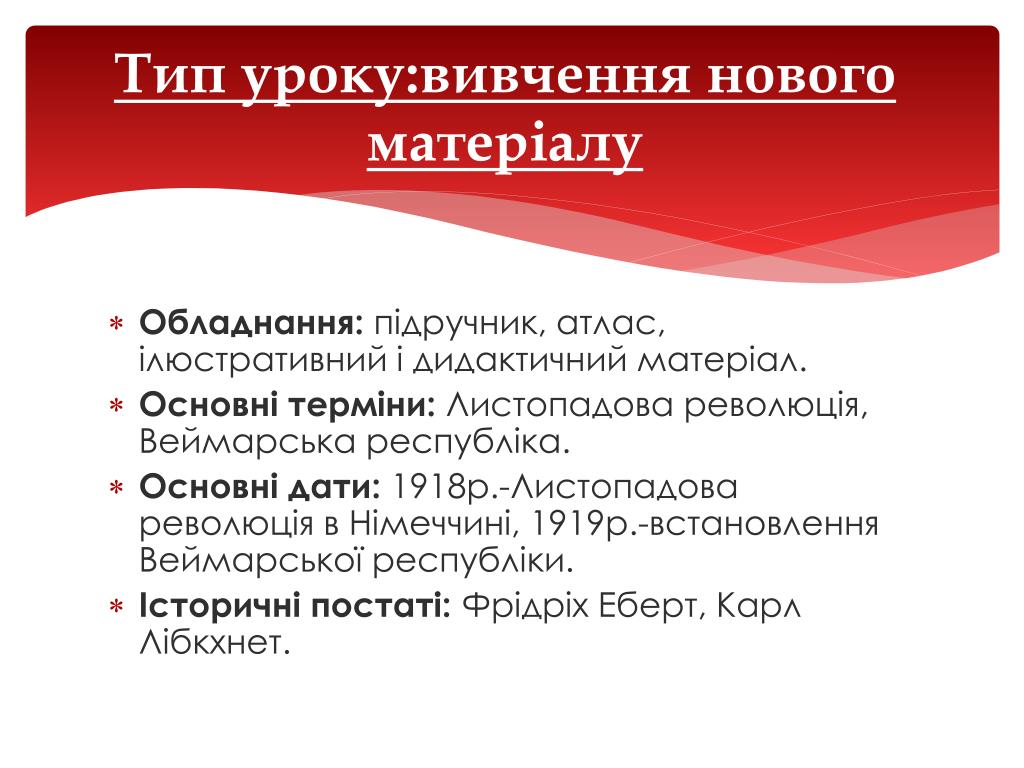 Тип уроку:вивчення нового матеріалу

* **Обладнання:** підручник, атлас, ілюстративний і дидактичний матеріал.
* **Основні терміни:** Листопадова революція, Веймарська республіка.
* **Основні дати:** 1918р.-Листопадова революція в Німеччині, 1919р.-встановлення Веймарської республіки.
* **Історичні постаті:** Фрідріх Еберт, Карл Лібкхнет.